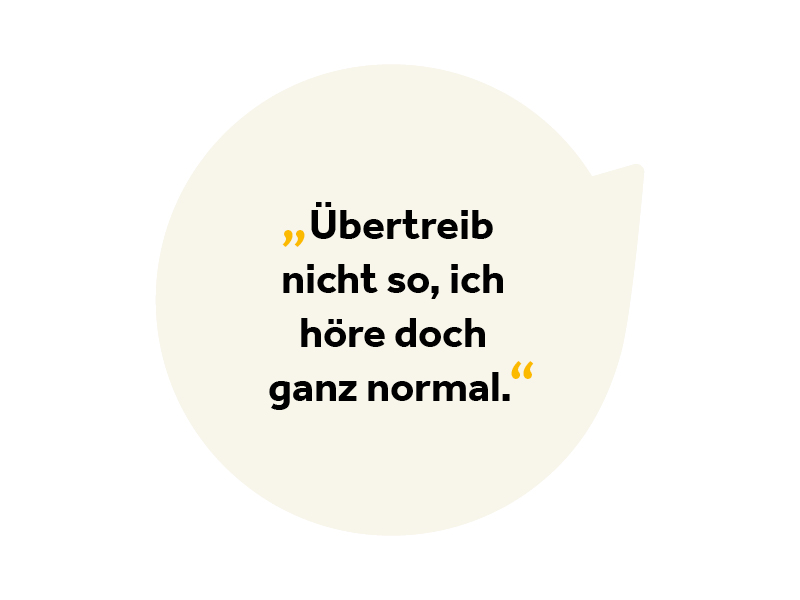 „Übertreib nicht so, ich höre doch ganz normal.“